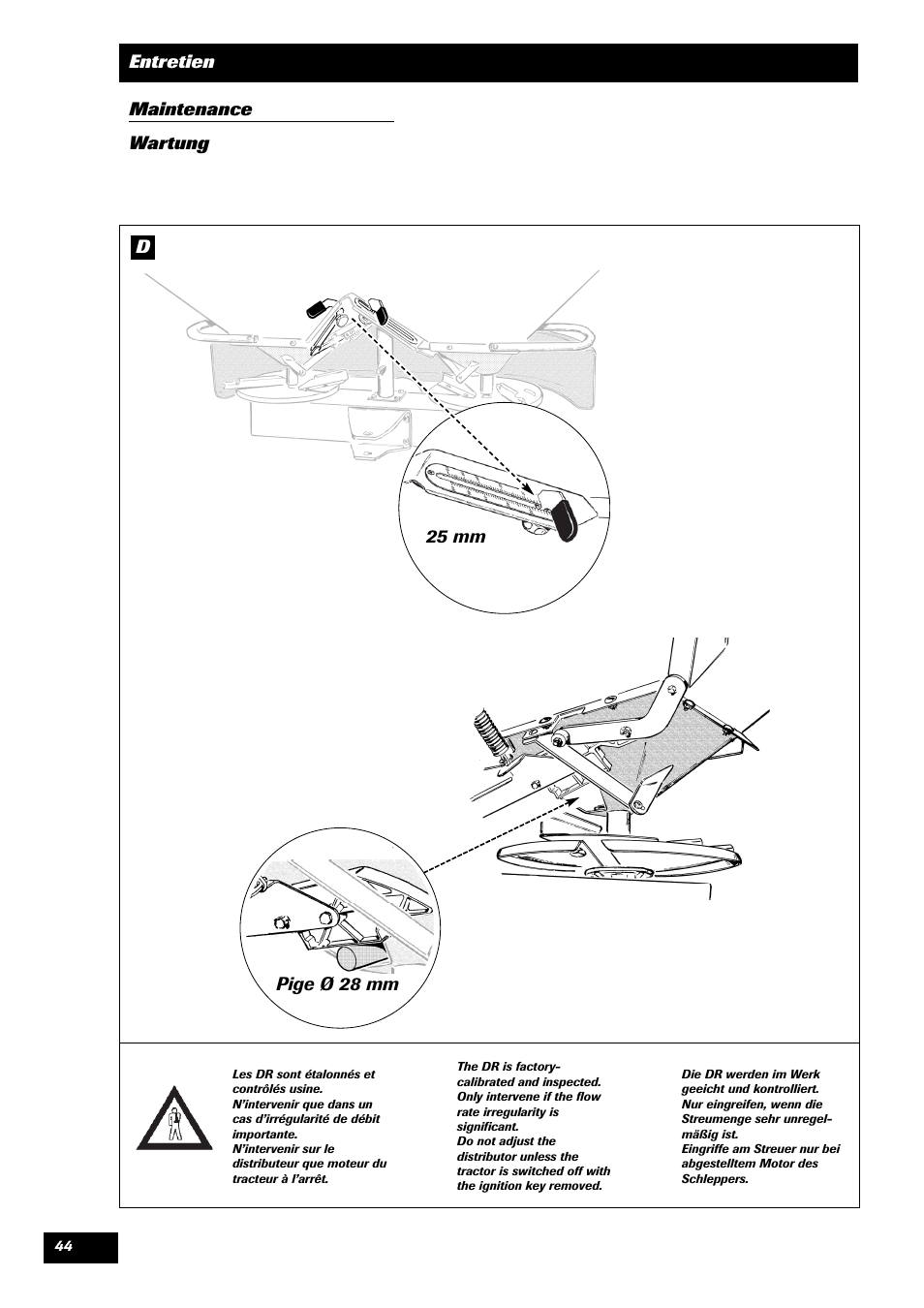 Entretien

Maintenance

Wartung

D

25 mm

Pige Ø 28 mm

Les DR sont étalonnés et contrôlés usine.
N'intervenir que dans un cas d'irrégularité de débit importante.
N'intervenir sur le distributeur que moteur du tracteur à l'arrêt.

The DR is factory-calibrated and inspected.
Only intervene if the flow rate irregularity is significant.
Do not adjust the distributor unless the tractor is switched off with the ignition key removed.

Die DR werden im Werk geeicht und kontrolliert.
Nur eingreifen, wenn die Streumenge sehr unregelmäßig ist.
Eingriffe am Streuer nur bei abgestelltem Motor des Schleppers.

44